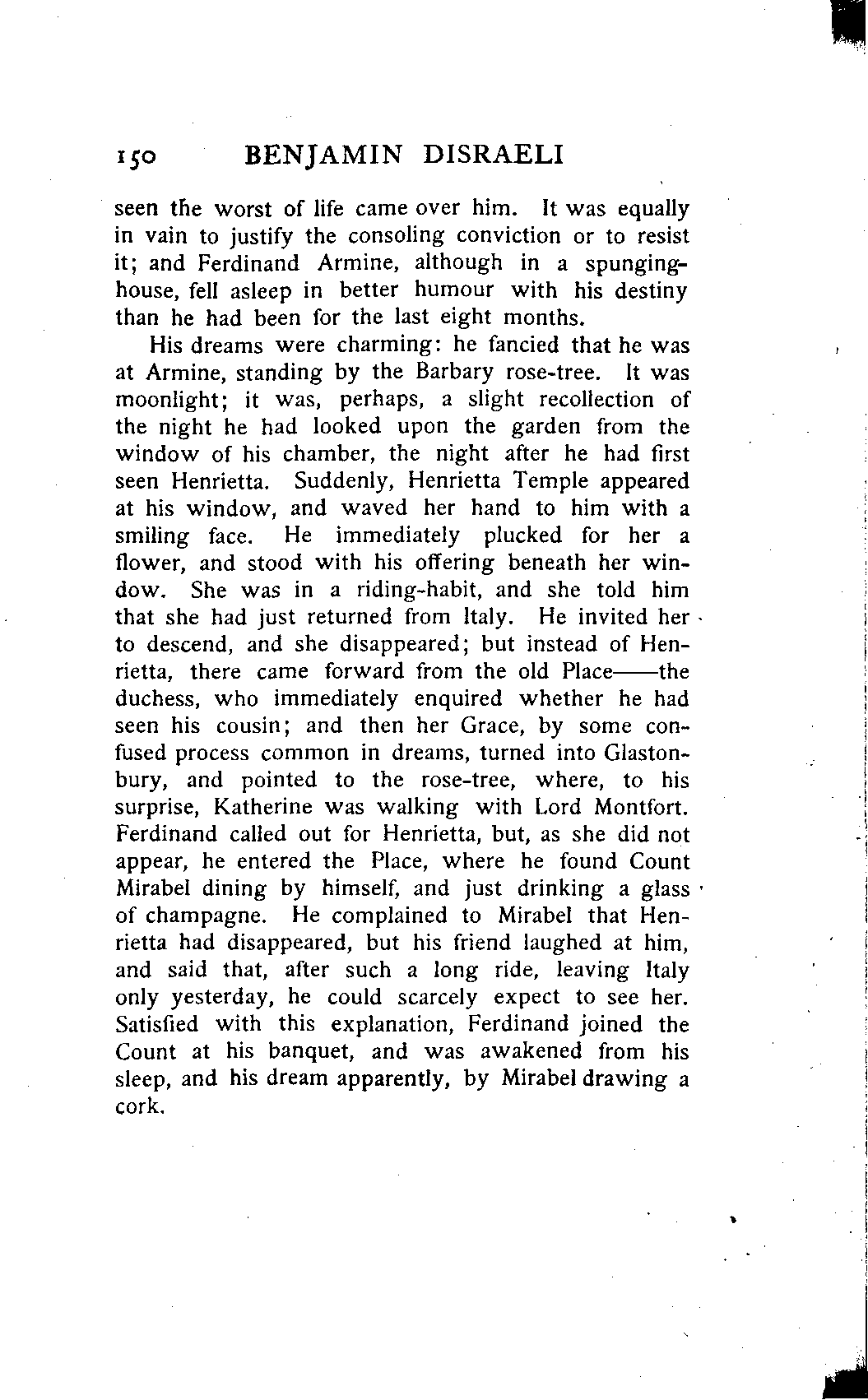 150 BENJAMIN DISRAELI

seen the worst of life came over him. It was equally in vain to justify the consoling conviction or to resist it; and Ferdinand Armine, although in a spunging-house, fell asleep in better humour with his destiny than he had been for the last eight months.

His dreams were charming: he fancied that he was at Armine, standing by the Barbary rose-tree. It was moonlight; it was, perhaps, a slight recollection of the night he had looked upon the garden from the window of his chamber, the night after he had first seen Henrietta. Suddenly, Henrietta Temple appeared at his window, and waved her hand to him with a smiling face. He immediately plucked for her a flower, and stood with his offering beneath her window. She was in a riding-habit, and she told him that she had just returned from Italy. He invited her to descend, and she disappeared; but instead of Henrietta, there came forward from the old Place——the duchess, who immediately enquired whether he had seen his cousin; and then her Grace, by some confused process common in dreams, turned into Glastonbury, and pointed to the rose-tree, where, to his surprise, Katherine was walking with Lord Montfort. Ferdinand called out for Henrietta, but, as she did not appear, he entered the Place, where he found Count Mirabel dining by himself, and just drinking a glass of champagne. He complained to Mirabel that Henrietta had disappeared, but his friend laughed at him, and said that, after such a long ride, leaving Italy only yesterday, he could scarcely expect to see her. Satisfied with this explanation, Ferdinand joined the Count at his banquet, and was awakened from his sleep, and his dream apparently, by Mirabel drawing a cork.